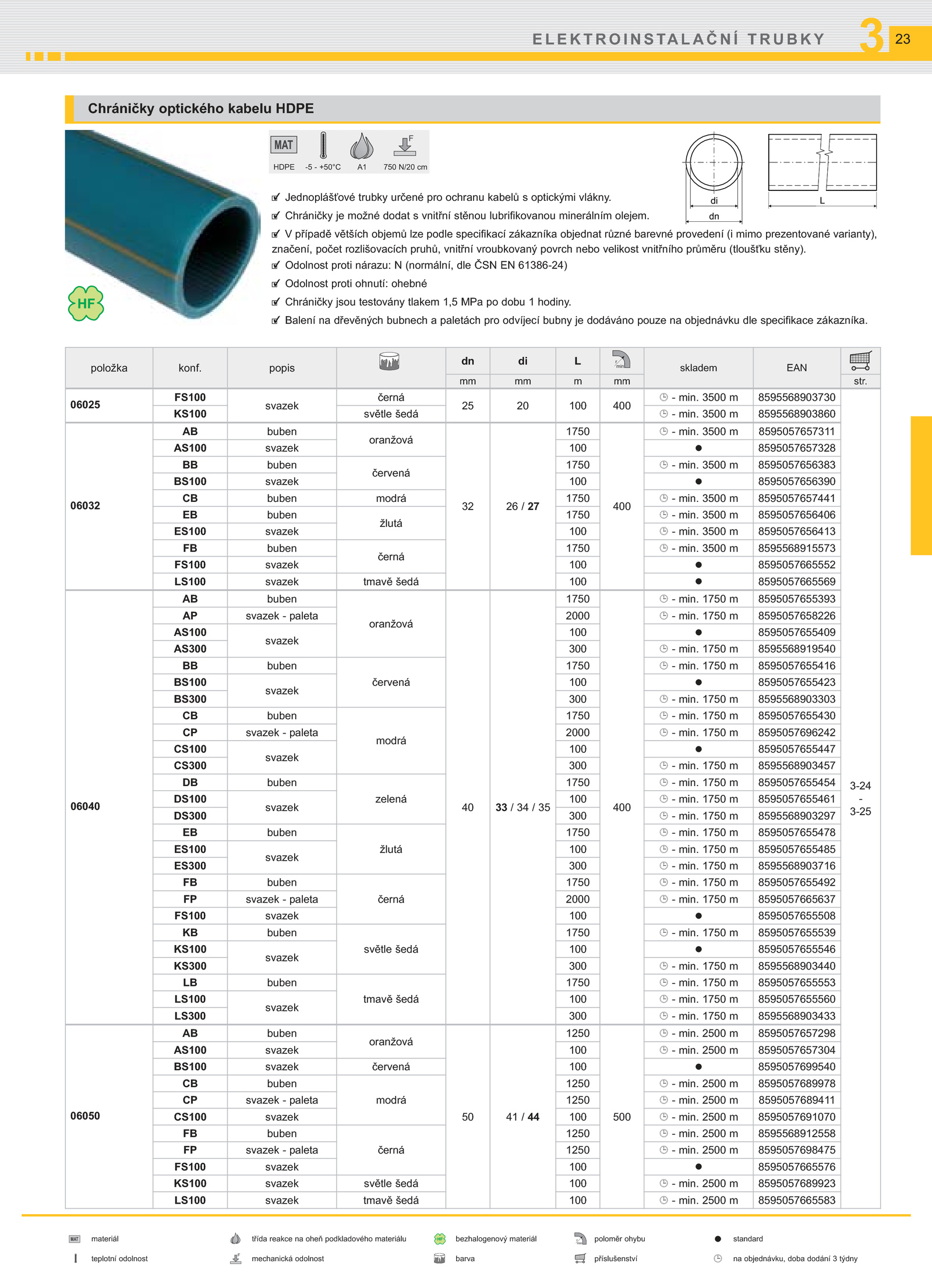 ELEKTROINSTALAČNÍ TRUBKY 3 23

Chráničky optického kabelu HDPE

MAT HDPE -5 - +50°C A1 F 750 N/20 cm

di dn L

HF

Jednoplášťové trubky určené pro ochranu kabelů s optickými vlákny.
Chráničky je možné dodat s vnitřní stěnou lubrifikovanou minerálním olejem.
V případě větších objemů lze podle specifikací zákazníka objednat různé barevné provedení (i mimo prezentované varianty), značení, počet rozlišovacích pruhů, vnitřní vroubkovaný povrch nebo velikost vnitřního průměru (tloušťku stěny).
Odolnost proti nárazu: N (normální, dle ČSN EN 61386-24)
Odolnost proti ohnutí: ohebné
Chráničky jsou testovány tlakem 1,5 MPa po dobu 1 hodiny.
Balení na dřevěných bubnech a paletách pro odvíjecí bubny je dodáváno pouze na objednávku dle specifikace zákazníka.

| položka | konf. | popis | | dn mm | di mm | L m | r min mm | skladem | EAN | str. |
|---|---|---|---|---|---|---|---|---|---|---|
| 06025 | FS100 | svazek | černá | 25 | 20 | 100 | 400 | - min. 3500 m | 8595568903730 | 3-24 - 3-25 |
| | KS100 | | světle šedá | | | | | - min. 3500 m | 8595568903860 | |
| 06032 | AB | buben | oranžová | 32 | 26 / 27 | 1750 | 400 | - min. 3500 m | 8595057657311 | |
| | AS100 | svazek | | | | 100 | | ● | 8595057657328 | |
| | BB | buben | červená | | | 1750 | | - min. 3500 m | 8595057656383 | |
| | BS100 | svazek | | | | 100 | | ● | 8595057656390 | |
| | CB | buben | modrá | | | 1750 | | - min. 3500 m | 8595057657441 | |
| | EB | buben | žlutá | | | 1750 | | - min. 3500 m | 8595057656406 | |
| | ES100 | svazek | | | | 100 | | - min. 3500 m | 8595057656413 | |
| | FB | buben | černá | | | 1750 | | - min. 3500 m | 8595568915573 | |
| | FS100 | svazek | | | | 100 | | ● | 8595057665552 | |
| | LS100 | svazek | tmavě šedá | | | 100 | | ● | 8595057665569 | |
| 06040 | AB | buben | oranžová | 40 | 33 / 34 / 35 | 1750 | 400 | - min. 1750 m | 8595057655393 | |
| | AP | svazek - paleta | | | | 2000 | | - min. 1750 m | 8595057658226 | |
| | AS100 | svazek | | | | 100 | | ● | 8595057655409 | |
| | AS300 | | | | | 300 | | - min. 1750 m | 8595568919540 | |
| | BB | buben | červená | | | 1750 | | - min. 1750 m | 8595057655416 | |
| | BS100 | svazek | | | | 100 | | ● | 8595057655423 | |
| | BS300 | | | | | 300 | | - min. 1750 m | 8595568903303 | |
| | CB | buben | modrá | | | 1750 | | - min. 1750 m | 8595057655430 | |
| | CP | svazek - paleta | | | | 2000 | | - min. 1750 m | 8595057696242 | |
| | CS100 | svazek | | | | 100 | | ● | 8595057655447 | |
| | CS300 | | | | | 300 | | - min. 1750 m | 8595568903457 | |
| | DB | buben | zelená | | | 1750 | | - min. 1750 m | 8595057655454 | |
| | DS100 | svazek | | | | 100 | | - min. 1750 m | 8595057655461 | |
| | DS300 | | | | | 300 | | - min. 1750 m | 8595568903297 | |
| | EB | buben | žlutá | | | 1750 | | - min. 1750 m | 8595057655478 | |
| | ES100 | svazek | | | | 100 | | - min. 1750 m | 8595057655485 | |
| | ES300 | | | | | 300 | | - min. 1750 m | 8595568903716 | |
| | FB | buben | černá | | | 1750 | | - min. 1750 m | 8595057655492 | |
| | FP | svazek - paleta | | | | 2000 | | - min. 1750 m | 8595057665637 | |
| | FS100 | svazek | | | | 100 | | ● | 8595057655508 | |
| | KB | buben | světle šedá | | | 1750 | | - min. 1750 m | 8595057655539 | |
| | KS100 | svazek | | | | 100 | | ● | 8595057655546 | |
| | KS300 | | | | | 300 | | - min. 1750 m | 8595568903440 | |
| | LB | buben | tmavě šedá | | | 1750 | | - min. 1750 m | 8595057655553 | |
| | LS100 | svazek | | | | 100 | | - min. 1750 m | 8595057655560 | |
| | LS300 | | | | | 300 | | - min. 1750 m | 8595568903433 | |
| 06050 | AB | buben | oranžová | 50 | 41 / 44 | 1250 | 500 | - min. 2500 m | 8595057657298 | |
| | AS100 | svazek | | | | 100 | | - min. 2500 m | 8595057657304 | |
| | BS100 | svazek | červená | | | 100 | | ● | 8595057699540 | |
| | CB | buben | modrá | | | 1250 | | - min. 2500 m | 8595057689978 | |
| | CP | svazek - paleta | | | | 1250 | | - min. 2500 m | 8595057689411 | |
| | CS100 | svazek | | | | 100 | | - min. 2500 m | 8595057691070 | |
| | FB | buben | černá | | | 1250 | | - min. 2500 m | 8595568912558 | |
| | FP | svazek - paleta | | | | 1250 | | - min. 2500 m | 8595057698475 | |
| | FS100 | svazek | | | | 100 | | ● | 8595057665576 | |
| | KS100 | svazek | světle šedá | | | 100 | | - min. 2500 m | 8595057689923 | |
| | LS100 | svazek | tmavě šedá | | | 100 | | - min. 2500 m | 8595057665583 | |

MAT materiál
teplotní odolnost
třída reakce na oheň podkladového materiálu
mechanická odolnost
HF bezhalogenový materiál
barva
poloměr ohybu
příslušenství
● standard
na objednávku, doba dodání 3 týdny